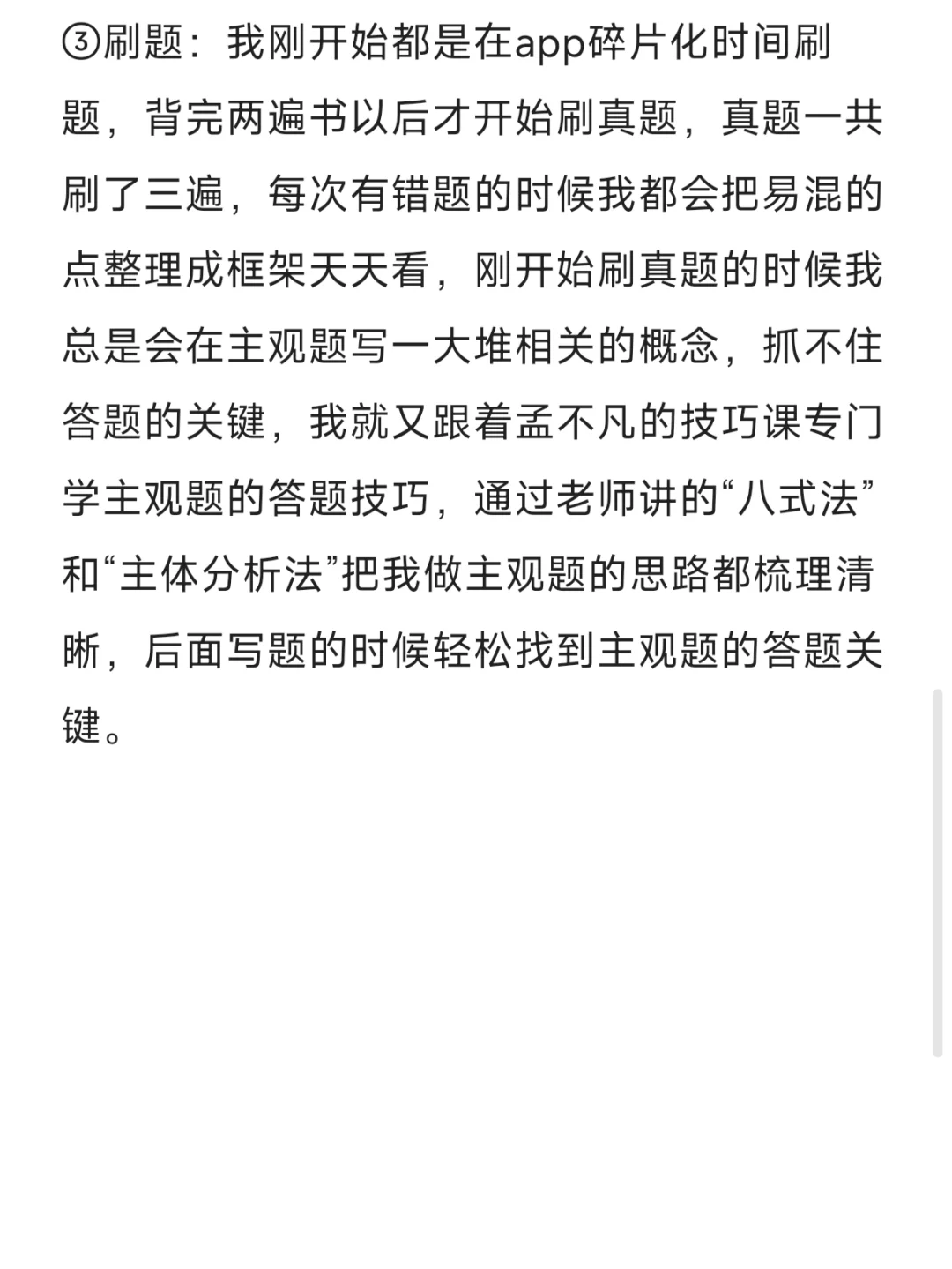 ③刷题：我刚开始都是在app碎片化时间刷题，背完两遍书以后才开始刷真题，真题一共刷了三遍，每次有错题的时候我都会把易混的点整理成框架天天看，刚开始刷真题的时候我总是会在主观题写一大堆相关的概念，抓不住答题的关键，我就又跟着孟不凡的技巧课专门学主观题的答题技巧，通过老师讲的“八式法”和“主体分析法”把我做主观题的思路都梳理清晰，后面写题的时候轻松找到主观题的答题关键。